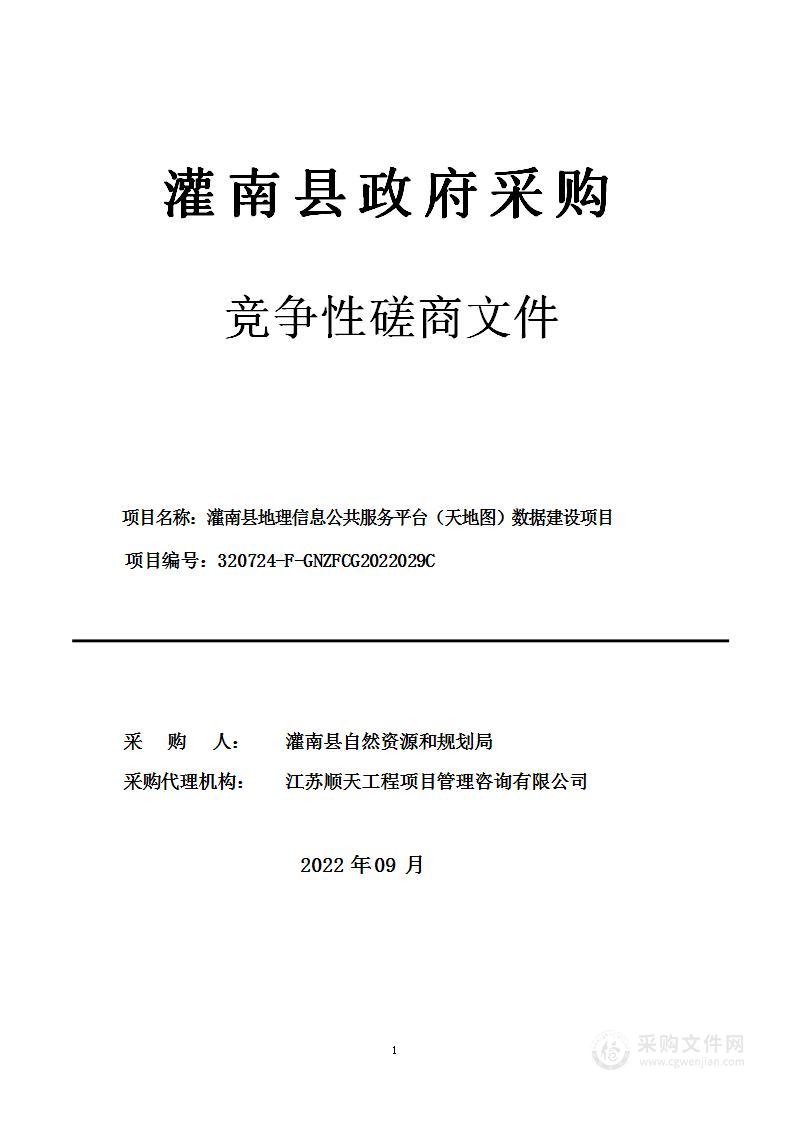 灌南县政府采购

竞争性磋商文件

项目名称：灌南县地理信息公共服务平台（天地图）数据建设项目

项目编号：320724-F-GNZFCG2022029C

采　购　人：　灌南县自然资源和规划局

采购代理机构：　江苏顺天工程项目管理咨询有限公司

2022 年 09 月

1

采购文件网
www.cgwenjian.com